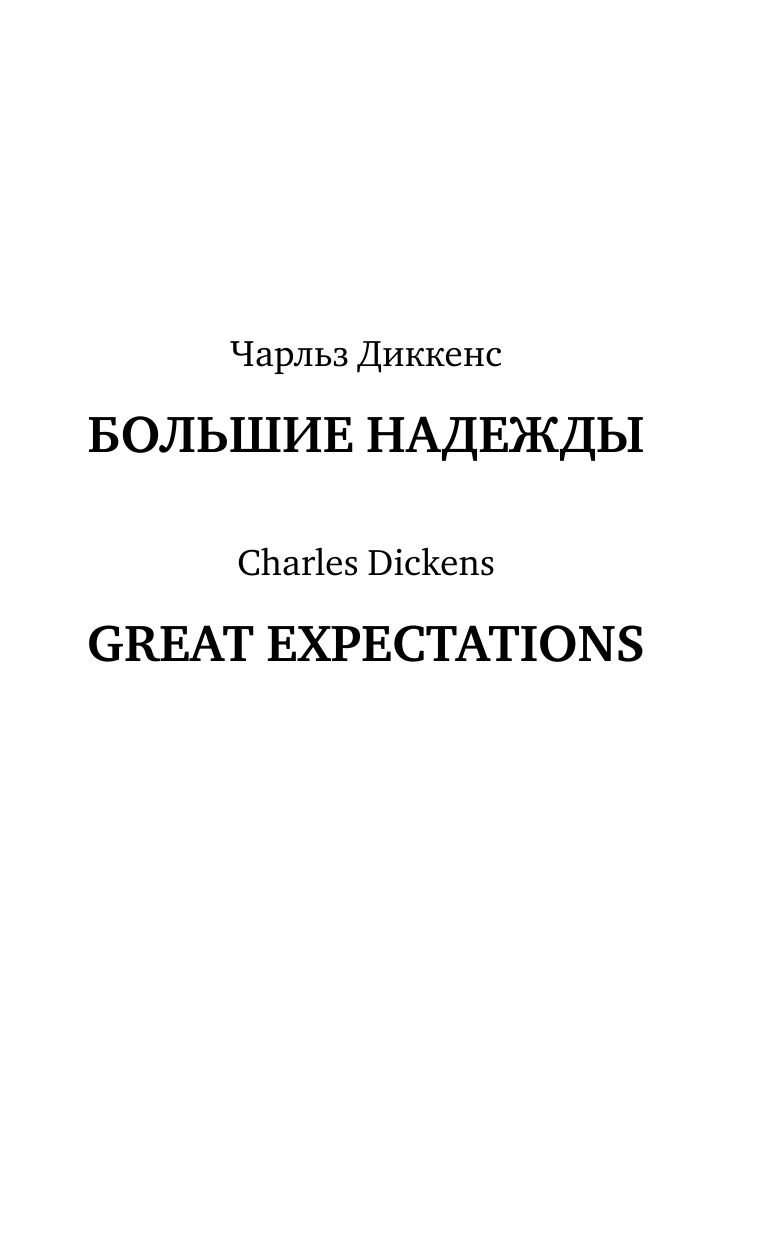 Чарльз Диккенс

БОЛЬШИЕ НАДЕЖДЫ

Charles Dickens

GREAT EXPECTATIONS